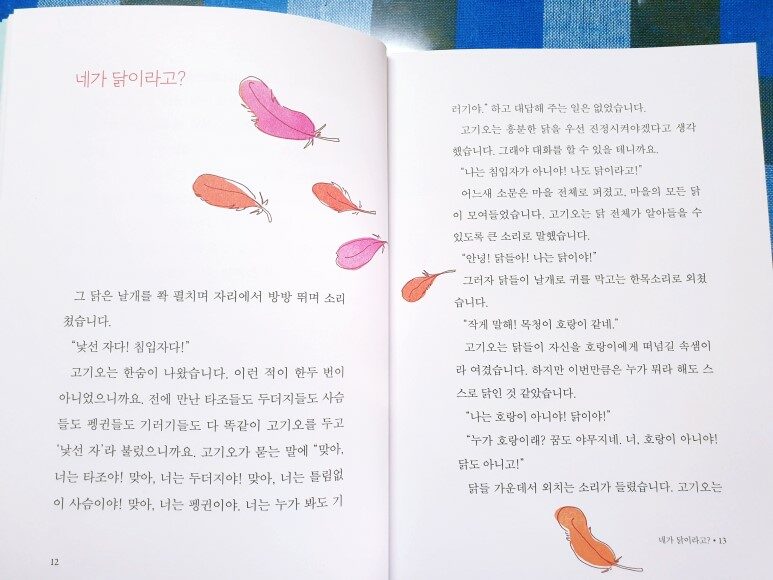 네가 닭이라고?

그 닭은 날개를 쫙 펼치며 자리에서 방방 뛰며 소리쳤습니다.

"낯선 자다! 침입자다!"

고기오는 한숨이 나왔습니다. 이런 적이 한두 번이 아니었으니까요. 전에 만난 타조들도 두더지들도 사슴들도 펭귄들도 기러기들도 다 똑같이 고기오를 두고 '낯선 자'라 불렀으니까요. 고기오가 묻는 말에 "맞아, 너는 타조야! 맞아, 너는 두더지야! 맞아, 너는 틀림없이 사슴이야! 맞아, 너는 펭귄이야. 너는 누가 봐도 기

12

러기야." 하고 대답해 주는 일은 없었습니다.

고기오는 흥분한 닭을 우선 진정시켜야겠다고 생각했습니다. 그래야 대화를 할 수 있을 테니까요.

"나는 침입자가 아니야! 나도 닭이라고!"

어느새 소문은 마을 전체로 퍼졌고, 마을의 모든 닭이 모여들었습니다. 고기오는 닭 전체가 알아들을 수 있도록 큰 소리로 말했습니다.

"안녕! 닭들아! 나는 닭이야!"

그러자 닭들이 날개로 귀를 막고는 한목소리로 외쳤습니다.

"작게 말해! 목청이 호랑이 같네."

고기오는 닭들이 자신을 호랑이에게 떠넘길 속셈이라 여겼습니다. 하지만 이번만큼은 누가 뭐라 해도 스스로 닭인 것 같았습니다.

"나는 호랑이 아니야! 닭이야!"

"누가 호랑이래? 꿈도 야무지네. 너, 호랑이 아니야! 닭도 아니고!"

닭들 가운데서 외치는 소리가 들렸습니다. 고기오는

네가 닭이라고? • 13